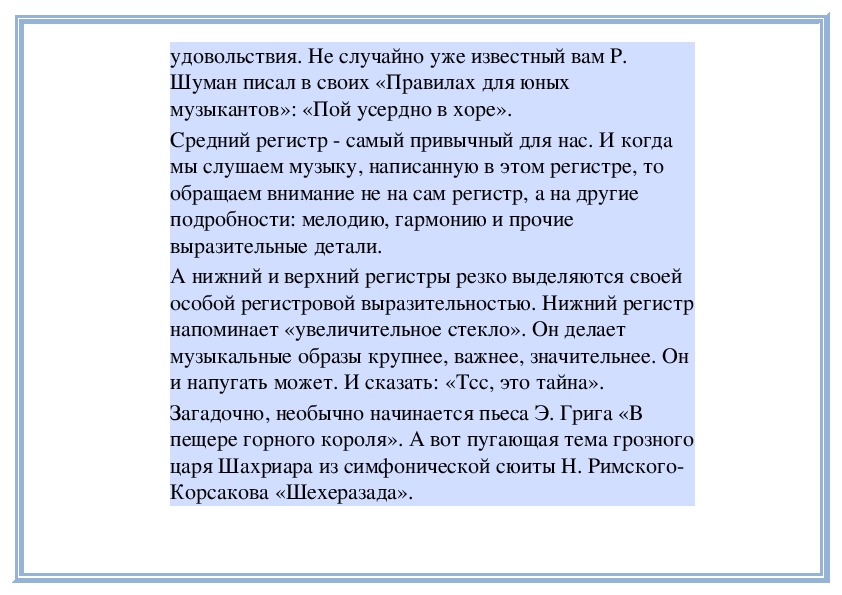 удовольствия. Не случайно уже известный вам Р. Шуман писал в своих «Правилах для юных музыкантов»: «Пой усердно в хоре».

Средний регистр - самый привычный для нас. И когда мы слушаем музыку, написанную в этом регистре, то обращаем внимание не на сам регистр, а на другие подробности: мелодию, гармонию и прочие выразительные детали.

А нижний и верхний регистры резко выделяются своей особой регистровой выразительностью. Нижний регистр напоминает «увеличительное стекло». Он делает музыкальные образы крупнее, важнее, значительнее. Он и напугать может. И сказать: «Тсс, это тайна».

Загадочно, необычно начинается пьеса Э. Грига «В пещере горного короля». А вот пугающая тема грозного царя Шахриара из симфонической сюиты Н. Римского-Корсакова «Шехеразада».